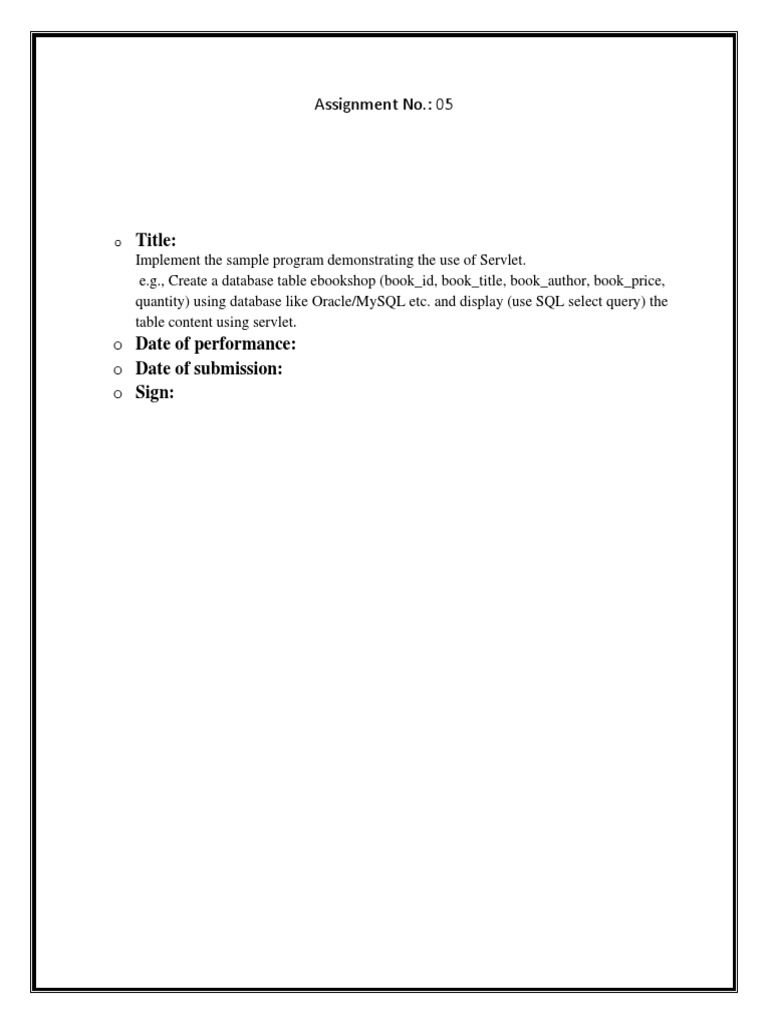 Assignment No.: 05

o Title:
Implement the sample program demonstrating the use of Servlet.
e.g., Create a database table ebookshop (book_id, book_title, book_author, book_price, quantity) using database like Oracle/MySQL etc. and display (use SQL select query) the table content using servlet.

o Date of performance:

o Date of submission:

o Sign: